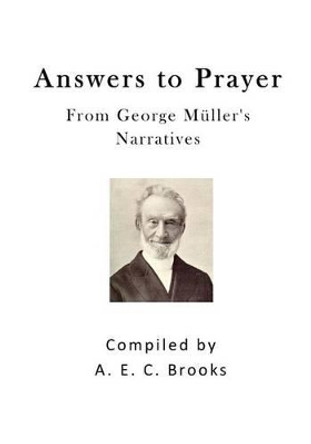 Answers to Prayer

From George Müller's Narratives

Compiled by
A. E. C. Brooks